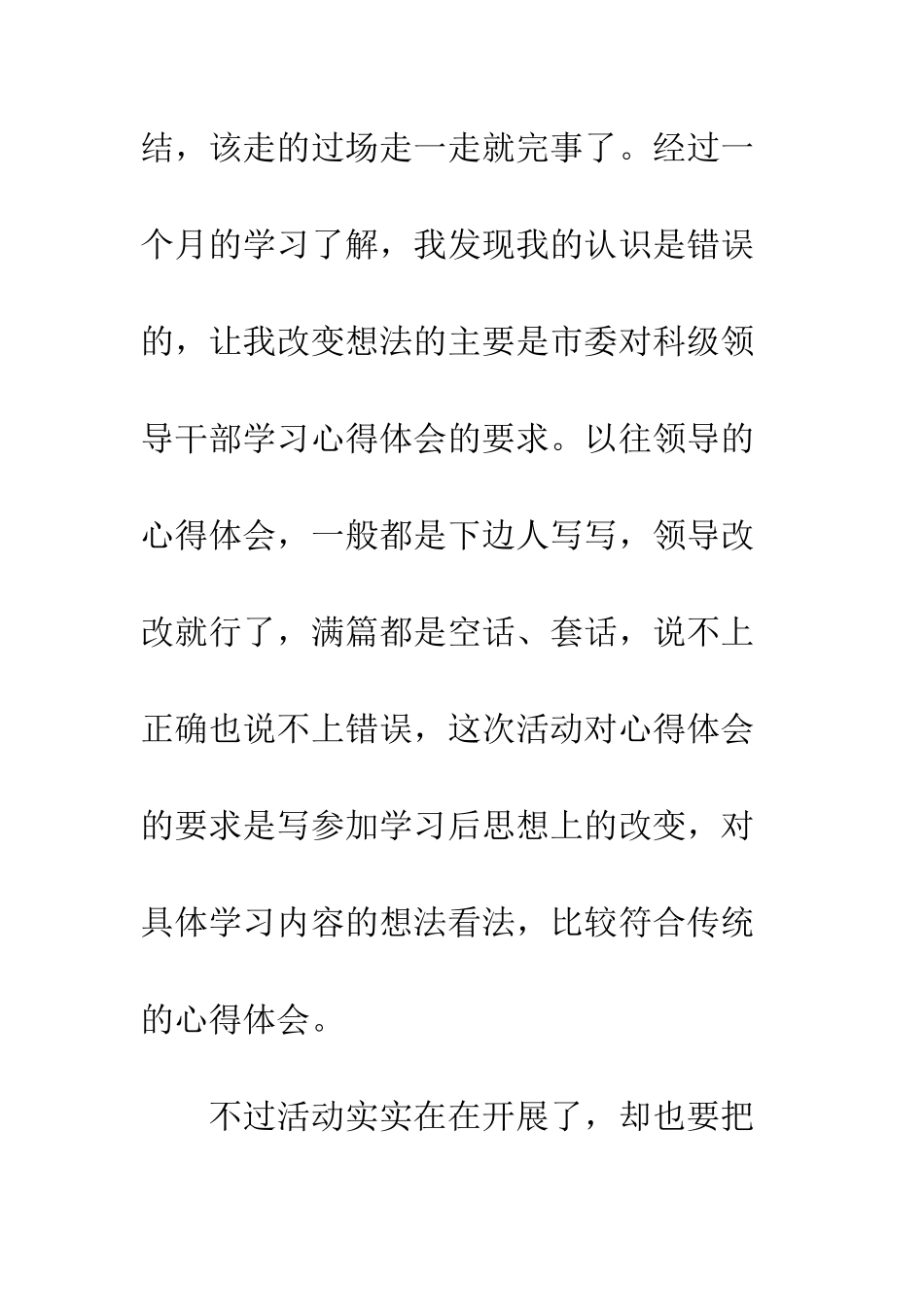 结，该走的过场走一走就完事了。经过一个月的学习了解，我发现我的认识是错误的，让我改变想法的主要是市委对科级领导干部学习心得体会的要求。以往领导的心得体会，一般都是下边人写写，领导改改就行了，满篇都是空话、套话，说不上正确也说不上错误，这次活动对心得体会的要求是写参加学习后思想上的改变，对具体学习内容的想法看法，比较符合传统的心得体会。

不过活动实实在在开展了，却也要把